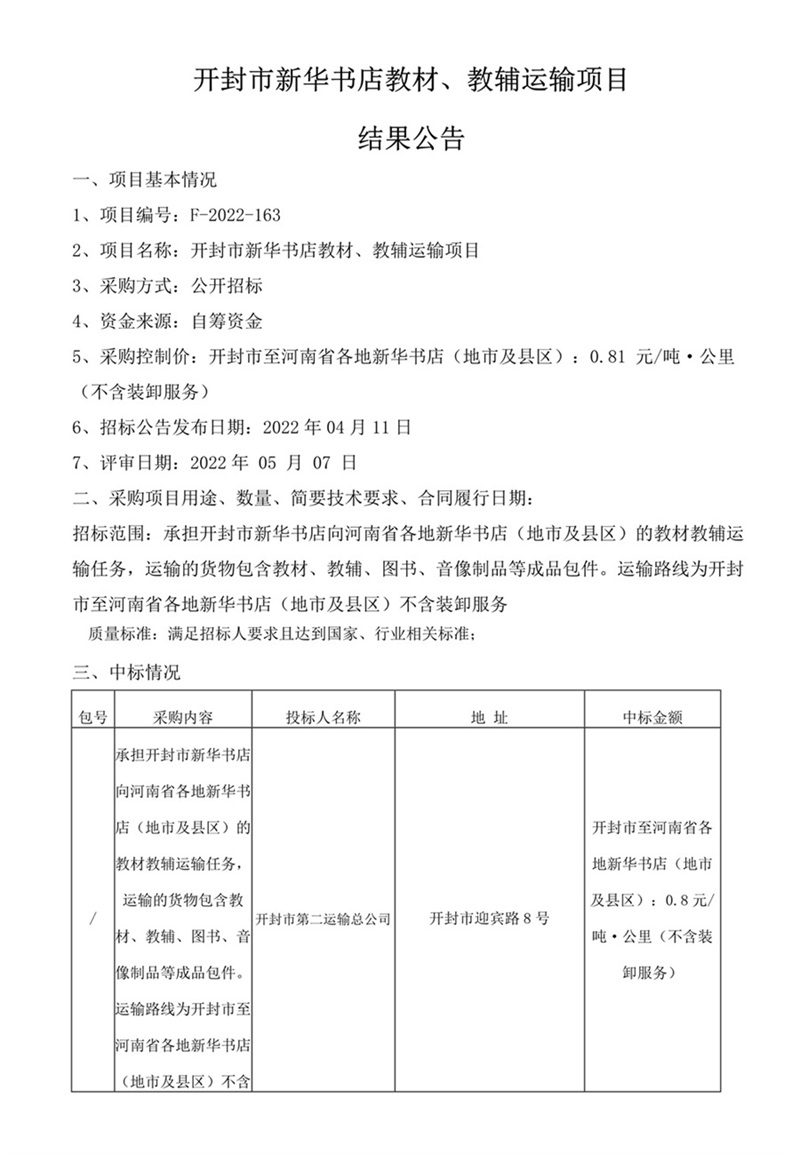 开封市新华书店教材、教辅运输项目

结果公告

一、项目基本情况

1、项目编号：F-2022-163

2、项目名称：开封市新华书店教材、教辅运输项目

3、采购方式：公开招标

4、资金来源：自筹资金

5、采购控制价：开封市至河南省各地新华书店（地市及县区）：0.81 元/吨·公里（不含装卸服务）

6、招标公告发布日期：2022 年 04 月 11 日

7、评审日期：2022 年 05 月 07 日

二、采购项目用途、数量、简要技术要求、合同履行日期：

招标范围：承担开封市新华书店向河南省各地新华书店（地市及县区）的教材教辅运输任务，运输的货物包含教材、教辅、图书、音像制品等成品包件。运输路线为开封市至河南省各地新华书店（地市及县区）不含装卸服务

质量标准：满足招标人要求且达到国家、行业相关标准；

三、中标情况

| 包号 | 采购内容 | 投标人名称 | 地 址 | 中标金额 |
|---|---|---|---|---|
| / | 承担开封市新华书店向河南省各地新华书店（地市及县区）的教材教辅运输任务，运输的货物包含教材、教辅、图书、音像制品等成品包件。运输路线为开封市至河南省各地新华书店（地市及县区）不含 | 开封市第二运输总公司 | 开封市迎宾路 8 号 | 开封市至河南省各地新华书店（地市及县区）：0.8 元/吨·公里（不含装卸服务） |